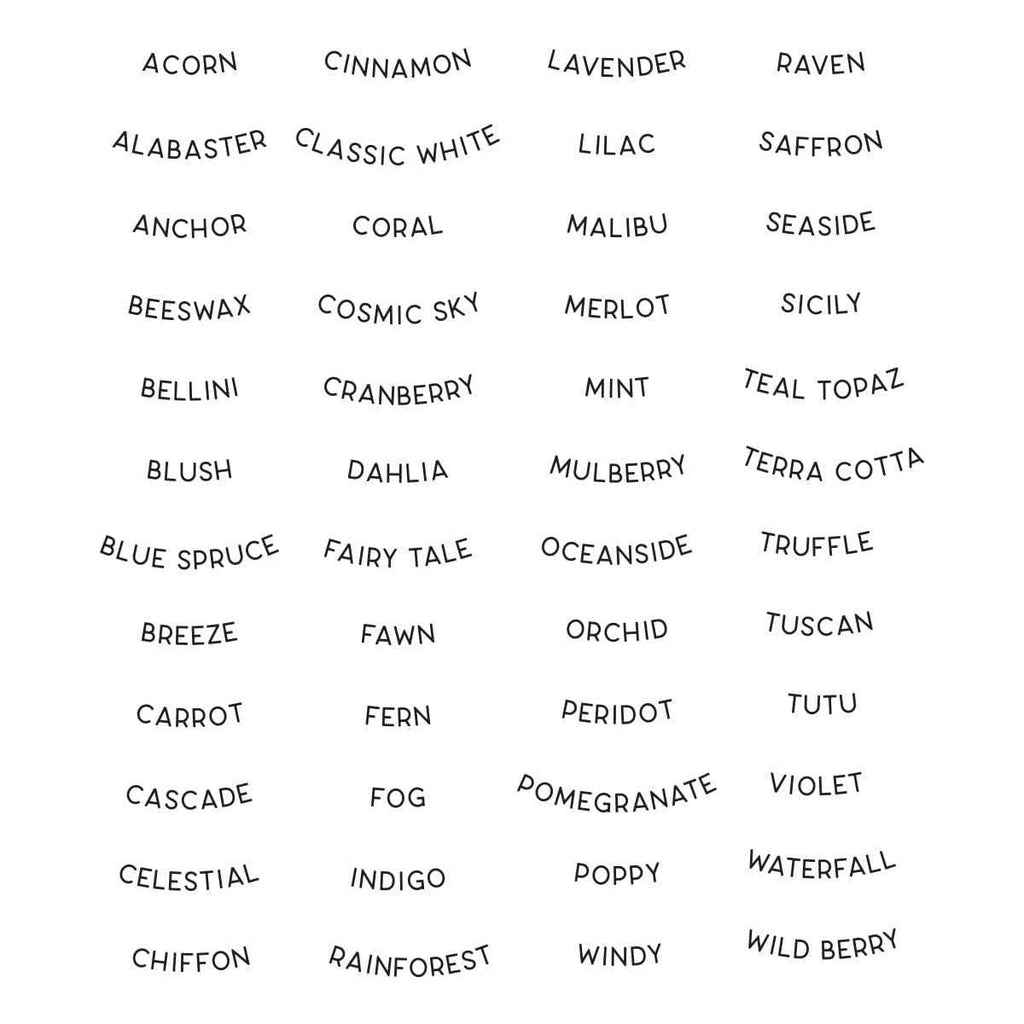 ACORN
ALABASTER
ANCHOR
BEESWAX
BELLINI
BLUSH
BLUE SPRUCE
BREEZE
CARROT
CASCADE
CELESTIAL
CHIFFON

CINNAMON
CLASSIC WHITE
CORAL
COSMIC SKY
CRANBERRY
DAHLIA
FAIRY TALE
FAWN
FERN
FOG
INDIGO
RAINFOREST

LAVENDER
LILAC
MALIBU
MERLOT
MINT
MULBERRY
OCEANSIDE
ORCHID
PERIDOT
POMEGRANATE
POPPY
WINDY

RAVEN
SAFFRON
SEASIDE
SICILY
TEAL TOPAZ
TERRA COTTA
TRUFFLE
TUSCAN
TUTU
VIOLET
WATERFALL
WILD BERRY